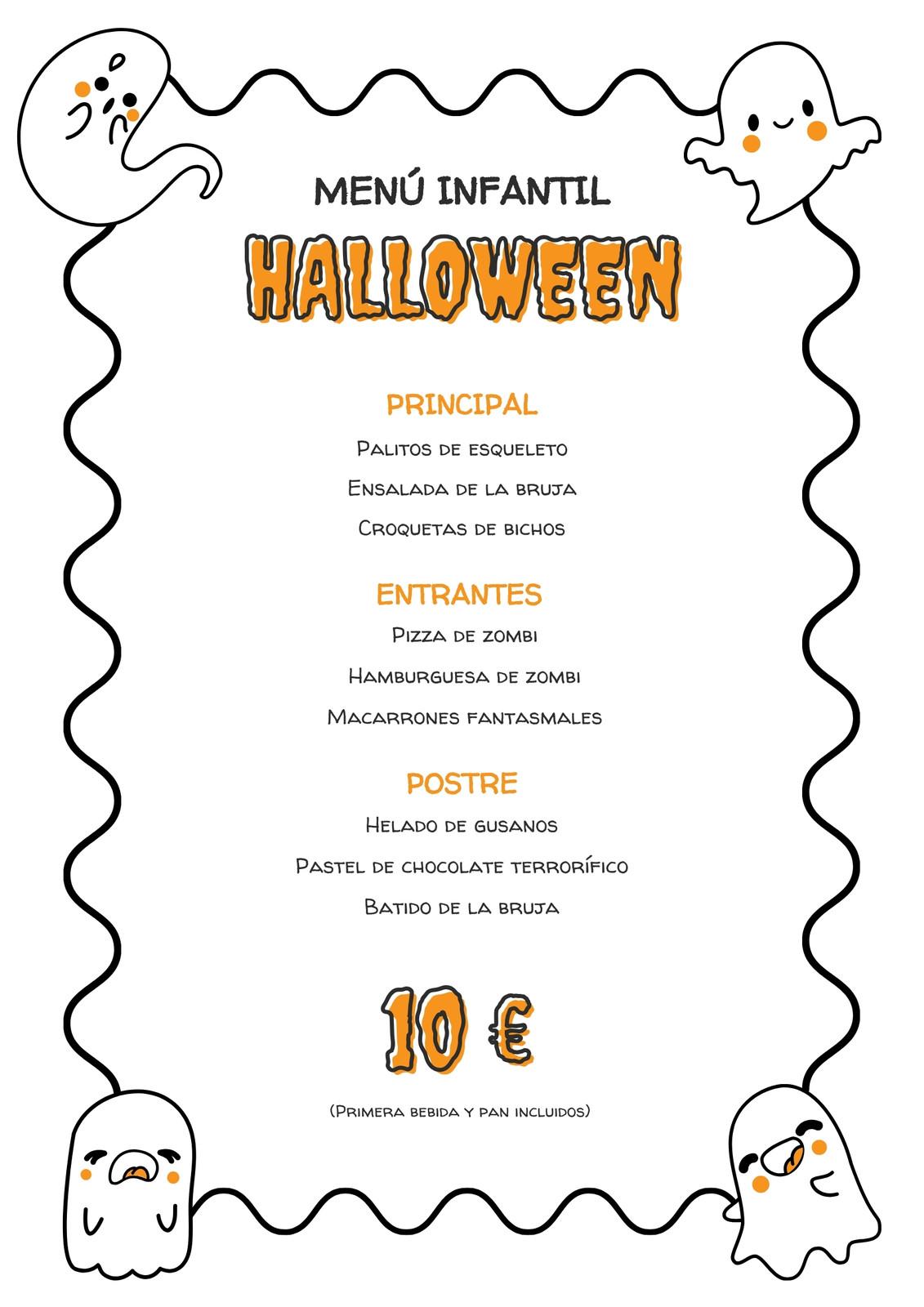 MENÚ INFANTIL

HALLOWEEN

PRINCIPAL

Palitos de esqueleto

Ensalada de la bruja

Croquetas de bichos

ENTRANTES

Pizza de zombi

Hamburguesa de zombi

Macarrones fantasmales

POSTRE

Helado de gusanos

Pastel de chocolate terrorífico

Batido de la bruja

10 €

(Primera bebida y pan incluidos)